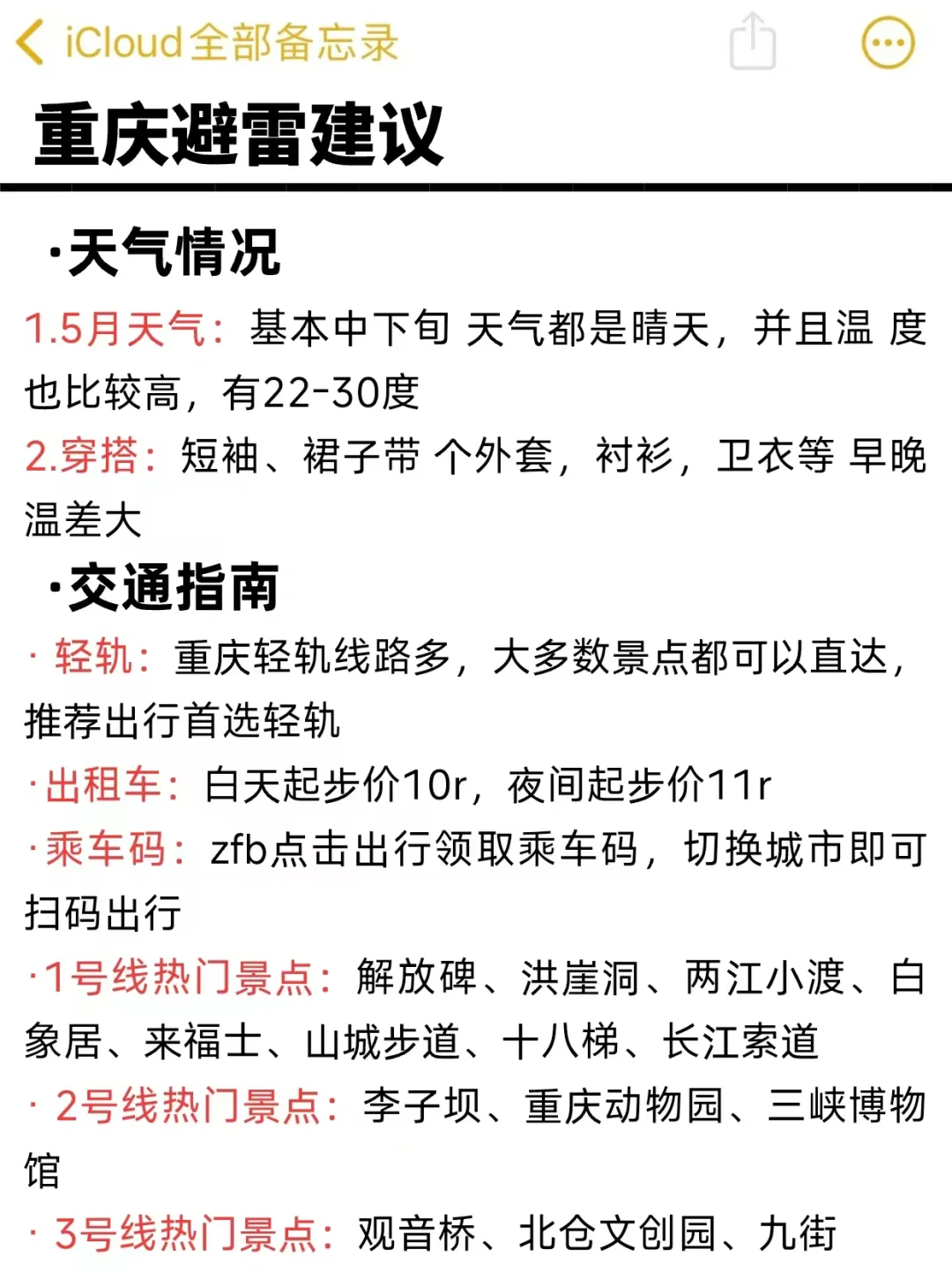 iCloud全部备忘录

重庆避雷建议

·天气情况

1.5月天气：基本中下旬 天气都是晴天，并且温 度也比较高，有22-30度

2.穿搭：短袖、裙子带 个外套，衬衫，卫衣等 早晚温差大

·交通指南

· 轻轨：重庆轻轨线路多，大多数景点都可以直达，推荐出行首选轻轨

·出租车：白天起步价10r，夜间起步价11r

·乘车码：zfb点击出行领取乘车码，切换城市即可扫码出行

·1号线热门景点：解放碑、洪崖洞、两江小渡、白象居、来福士、山城步道、十八梯、长江索道

· 2号线热门景点：李子坝、重庆动物园、三峡博物馆

· 3号线热门景点：观音桥、北仓文创园、九街